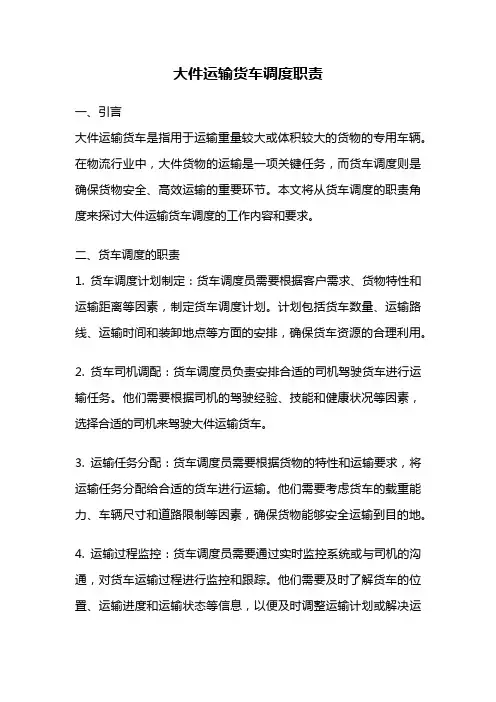 大件运输货车调度职责

一、引言

大件运输货车是指用于运输重量较大或体积较大的货物的专用车辆。在物流行业中，大件货物的运输是一项关键任务，而货车调度则是确保货物安全、高效运输的重要环节。本文将从货车调度的职责角度来探讨大件运输货车调度的工作内容和要求。

二、货车调度的职责

1. 货车调度计划制定：货车调度员需要根据客户需求、货物特性和运输距离等因素，制定货车调度计划。计划包括货车数量、运输路线、运输时间和装卸地点等方面的安排，确保货车资源的合理利用。

2. 货车司机调配：货车调度员负责安排合适的司机驾驶货车进行运输任务。他们需要根据司机的驾驶经验、技能和健康状况等因素，选择合适的司机来驾驶大件运输货车。

3. 运输任务分配：货车调度员需要根据货物的特性和运输要求，将运输任务分配给合适的货车进行运输。他们需要考虑货车的载重能力、车辆尺寸和道路限制等因素，确保货物能够安全运输到目的地。

4. 运输过程监控：货车调度员需要通过实时监控系统或与司机的沟通，对货车运输过程进行监控和跟踪。他们需要及时了解货车的位置、运输进度和运输状态等信息，以便及时调整运输计划或解决运